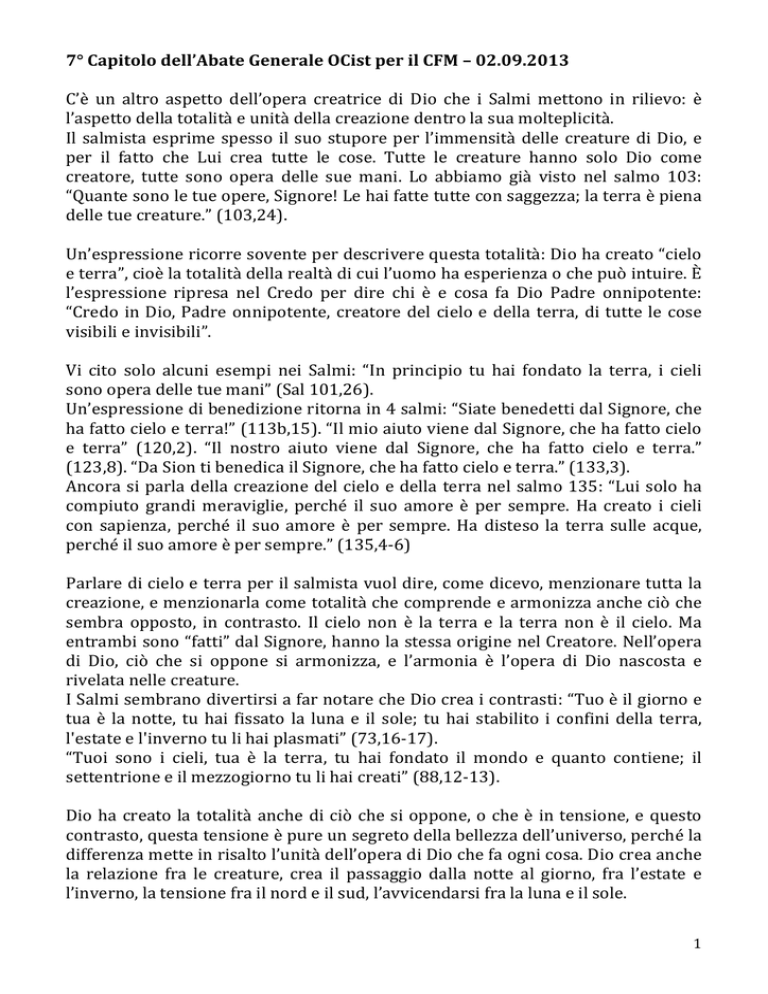 7° Capitolo dell'Abate Generale OCist per il CFM – 02.09.2013

C'è un altro aspetto dell'opera creatrice di Dio che i Salmi mettono in rilievo: è l'aspetto della totalità e unità della creazione dentro la sua molteplicità.
Il salmista esprime spesso il suo stupore per l'immensità delle creature di Dio, e per il fatto che Lui crea tutte le cose. Tutte le creature hanno solo Dio come creatore, tutte sono opera delle sue mani. Lo abbiamo già visto nel salmo 103: "Quante sono le tue opere, Signore! Le hai fatte tutte con saggezza; la terra è piena delle tue creature." (103,24).

Un'espressione ricorre sovente per descrivere questa totalità: Dio ha creato "cielo e terra", cioè la totalità della realtà di cui l'uomo ha esperienza o che può intuire. È l'espressione ripresa nel Credo per dire chi è e cosa fa Dio Padre onnipotente: "Credo in Dio, Padre onnipotente, creatore del cielo e della terra, di tutte le cose visibili e invisibili".

Vi cito solo alcuni esempi nei Salmi: "In principio tu hai fondato la terra, i cieli sono opera delle tue mani" (Sal 101,26).
Un'espressione di benedizione ritorna in 4 salmi: "Siate benedetti dal Signore, che ha fatto cielo e terra!" (113b,15). "Il mio aiuto viene dal Signore, che ha fatto cielo e terra" (120,2). "Il nostro aiuto viene dal Signore, che ha fatto cielo e terra." (123,8). "Da Sion ti benedica il Signore, che ha fatto cielo e terra." (133,3).
Ancora si parla della creazione del cielo e della terra nel salmo 135: "Lui solo ha compiuto grandi meraviglie, perché il suo amore è per sempre. Ha creato i cieli con sapienza, perché il suo amore è per sempre. Ha disteso la terra sulle acque, perché il suo amore è per sempre." (135,4-6)

Parlare di cielo e terra per il salmista vuol dire, come dicevo, menzionare tutta la creazione, e menzionarla come totalità che comprende e armonizza anche ciò che sembra opposto, in contrasto. Il cielo non è la terra e la terra non è il cielo. Ma entrambi sono "fatti" dal Signore, hanno la stessa origine nel Creatore. Nell'opera di Dio, ciò che si oppone si armonizza, e l'armonia è l'opera di Dio nascosta e rivelata nelle creature.
I Salmi sembrano divertirsi a far notare che Dio crea i contrasti: "Tuo è il giorno e tua è la notte, tu hai fissato la luna e il sole; tu hai stabilito i confini della terra, l'estate e l'inverno tu li hai plasmati" (73,16-17).
"Tuoi sono i cieli, tua è la terra, tu hai fondato il mondo e quanto contiene; il settentrione e il mezzogiorno tu li hai creati" (88,12-13).

Dio ha creato la totalità anche di ciò che si oppone, o che è in tensione, e questo contrasto, questa tensione è pure un segreto della bellezza dell'universo, perché la differenza mette in risalto l'unità dell'opera di Dio che fa ogni cosa. Dio crea anche la relazione fra le creature, crea il passaggio dalla notte al giorno, fra l'estate e l'inverno, la tensione fra il nord e il sud, l'avvicendarsi fra la luna e il sole.

1